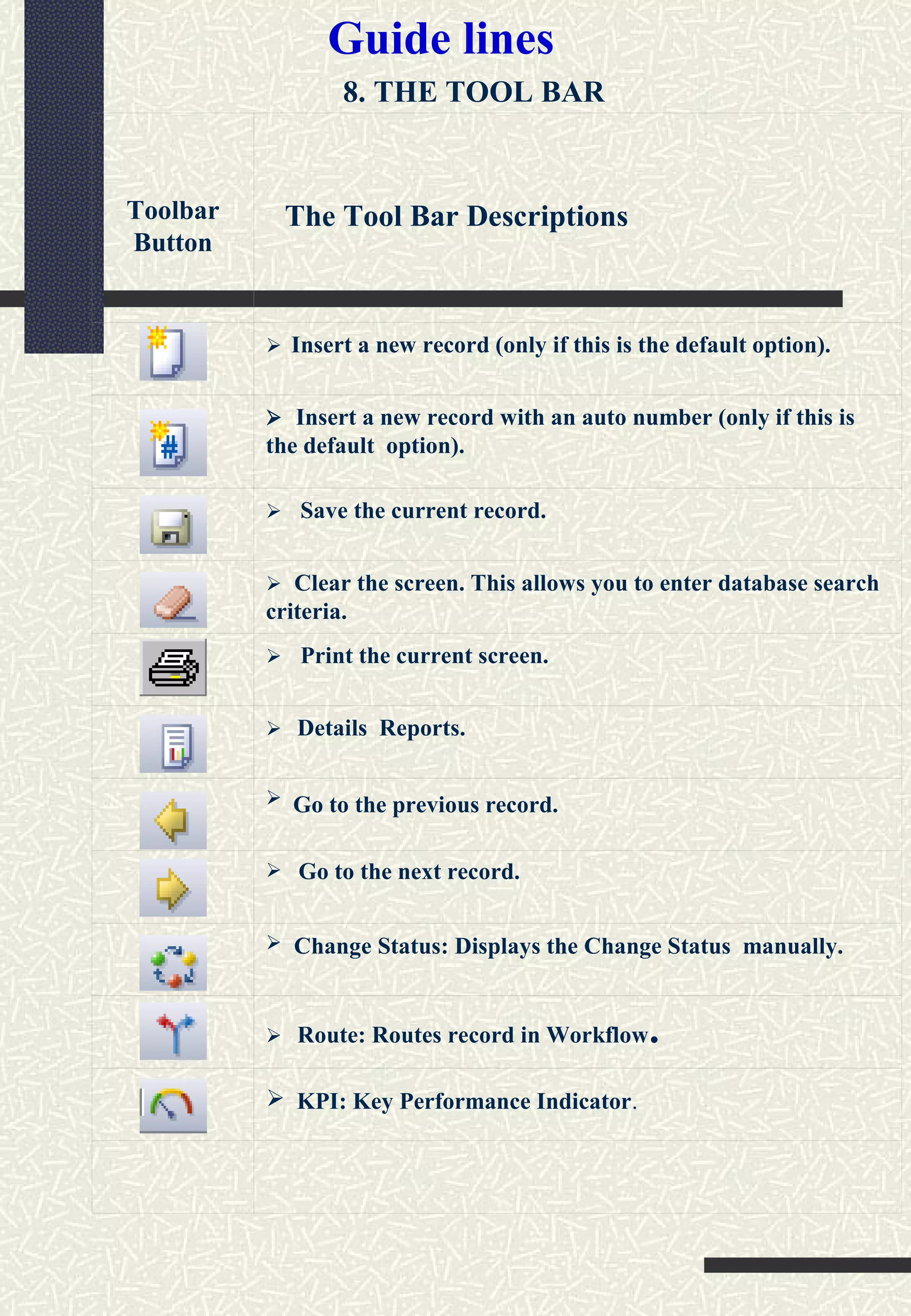 Guide lines

8. THE TOOL BAR

| Toolbar Button | The Tool Bar Descriptions |
|---|---|
| | ➢ Insert a new record (only if this is the default option). |
| | ➢ Insert a new record with an auto number (only if this is the default option). |
| | ➢ Save the current record. |
| | ➢ Clear the screen. This allows you to enter database search criteria. |
| | ➢ Print the current screen. |
| | ➢ Details Reports. |
| | ➢ Go to the previous record. |
| | ➢ Go to the next record. |
| | ➢ Change Status: Displays the Change Status manually. |
| | ➢ Route: Routes record in Workflow. |
| | ➢ KPI: Key Performance Indicator. |
| | |